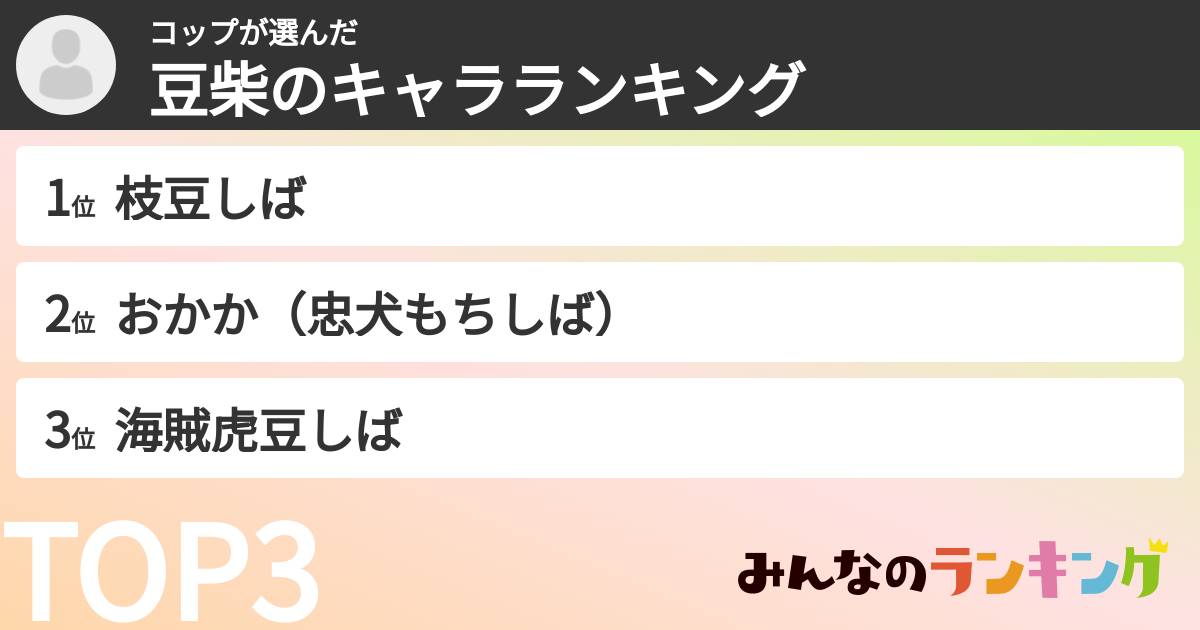 コップが選んだ
豆柴のキャラランキング

1位 枝豆しば

2位 おかか（忠犬もちしば）

3位 海賊虎豆しば

TOP3

みんなのランキング